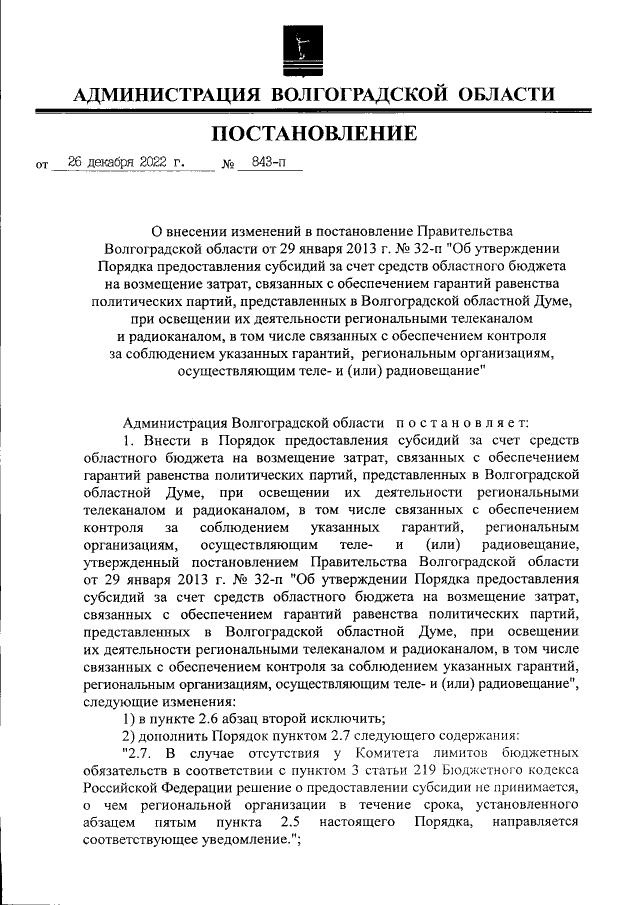 АДМИНИСТРАЦИЯ ВОЛГОГРАДСКОЙ ОБЛАСТИ

ПОСТАНОВЛЕНИЕ

от 26 декабря 2022 г. № 843-п

О внесении изменений в постановление Правительства Волгоградской области от 29 января 2013 г. № 32-п "Об утверждении Порядка предоставления субсидий за счет средств областного бюджета на возмещение затрат, связанных с обеспечением гарантий равенства политических партий, представленных в Волгоградской областной Думе, при освещении их деятельности региональными телеканалом и радиоканалом, в том числе связанных с обеспечением контроля за соблюдением указанных гарантий, региональным организациям, осуществляющим теле- и (или) радиовещание"

Администрация Волгоградской области постановляет:

1. Внести в Порядок предоставления субсидий за счет средств областного бюджета на возмещение затрат, связанных с обеспечением гарантий равенства политических партий, представленных в Волгоградской областной Думе, при освещении их деятельности региональными телеканалом и радиоканалом, в том числе связанных с обеспечением контроля за соблюдением указанных гарантий, региональным организациям, осуществляющим теле- и (или) радиовещание, утвержденный постановлением Правительства Волгоградской области от 29 января 2013 г. № 32-п "Об утверждении Порядка предоставления субсидий за счет средств областного бюджета на возмещение затрат, связанных с обеспечением гарантий равенства политических партий, представленных в Волгоградской областной Думе, при освещении их деятельности региональными телеканалом и радиоканалом, в том числе связанных с обеспечением контроля за соблюдением указанных гарантий, региональным организациям, осуществляющим теле- и (или) радиовещание", следующие изменения:

1) в пункте 2.6 абзац второй исключить;

2) дополнить Порядок пунктом 2.7 следующего содержания:

"2.7. В случае отсутствия у Комитета лимитов бюджетных обязательств в соответствии с пунктом 3 статьи 219 Бюджетного кодекса Российской Федерации решение о предоставлении субсидии не принимается, о чем региональной организации в течение срока, установленного абзацем пятым пункта 2.5 настоящего Порядка, направляется соответствующее уведомление.";